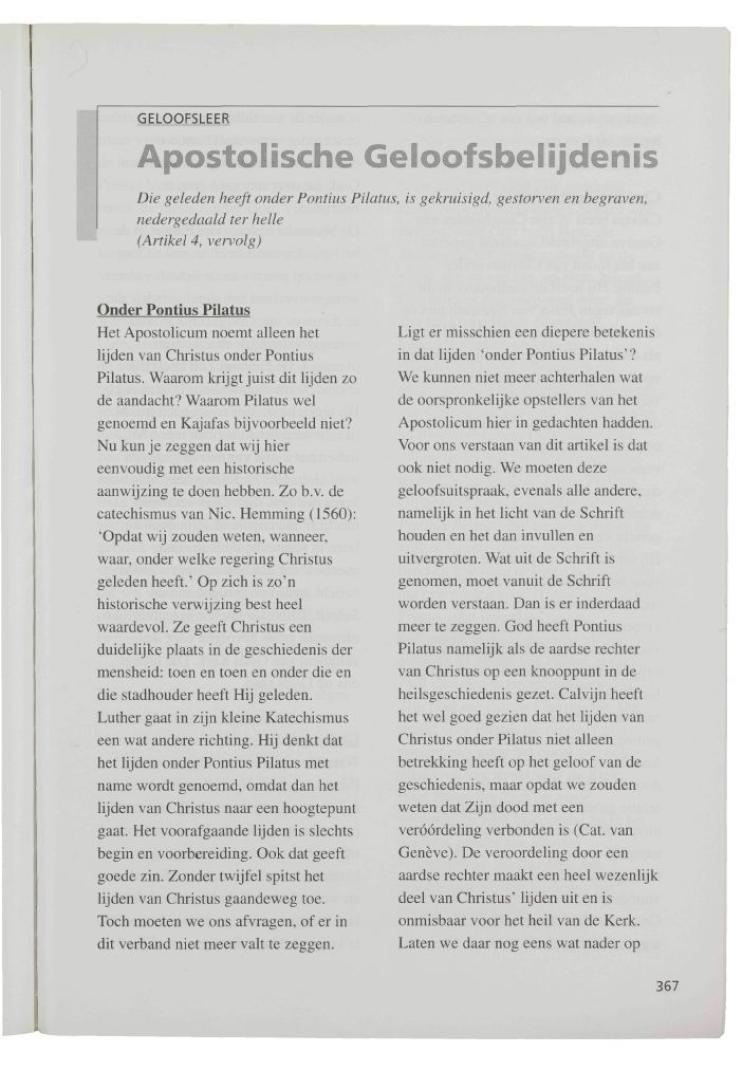 GELOOFSLEER

Apostolische Geloofsbelijdenis

Die geleden heeft onder Pontius Pilatus, is gekruisigd, gestorven en begraven, nedergedaald ter helle
(Artikel 4, vervolg)

Onder Pontius Pilatus
Het Apostolicum noemt alleen het lijden van Christus onder Pontius Pilatus. Waarom krijgt juist dit lijden zo de aandacht? Waarom Pilatus wel genoemd en Kajafas bijvoorbeeld niet? Nu kun je zeggen dat wij hier eenvoudig met een historische aanwijzing te doen hebben. Zo b.v. de catechismus van Nic. Hemming (1560): 'Opdat wij zouden weten, wanneer, waar, onder welke regering Christus geleden heeft.' Op zich is zo'n historische verwijzing best heel waardevol. Ze geeft Christus een duidelijke plaats in de geschiedenis der mensheid: toen en toen en onder die en die stadhouder heeft Hij geleden. Luther gaat in zijn kleine Katechismus een wat andere richting. Hij denkt dat het lijden onder Pontius Pilatus met name wordt genoemd, omdat dan het lijden van Christus naar een hoogtepunt gaat. Het voorafgaande lijden is slechts begin en voorbereiding. Ook dat geeft goede zin. Zonder twijfel spitst het lijden van Christus gaandeweg toe. Toch moeten we ons afvragen, of er in dit verband niet meer valt te zeggen.

Ligt er misschien een diepere betekenis in dat lijden 'onder Pontius Pilatus'? We kunnen niet meer achterhalen wat de oorspronkelijke opstellers van het Apostolicum hier in gedachten hadden. Voor ons verstaan van dit artikel is dat ook niet nodig. We moeten deze geloofsuitspraak, evenals alle andere, namelijk in het licht van de Schrift houden en het dan invullen en uitvergroten. Wat uit de Schrift is genomen, moet vanuit de Schrift worden verstaan. Dan is er inderdaad meer te zeggen. God heeft Pontius Pilatus namelijk als de aardse rechter van Christus op een knooppunt in de heilsgeschiedenis gezet. Calvijn heeft het wel goed gezien dat het lijden van Christus onder Pilatus niet alleen betrekking heeft op het geloof van de geschiedenis, maar opdat we zouden weten dat Zijn dood met een veróórdeling verbonden is (Cat. van Genève). De veroordeling door een aardse rechter maakt een heel wezenlijk deel van Christus' lijden uit en is onmisbaar voor het heil van de Kerk. Laten we daar nog eens wat nader op

367